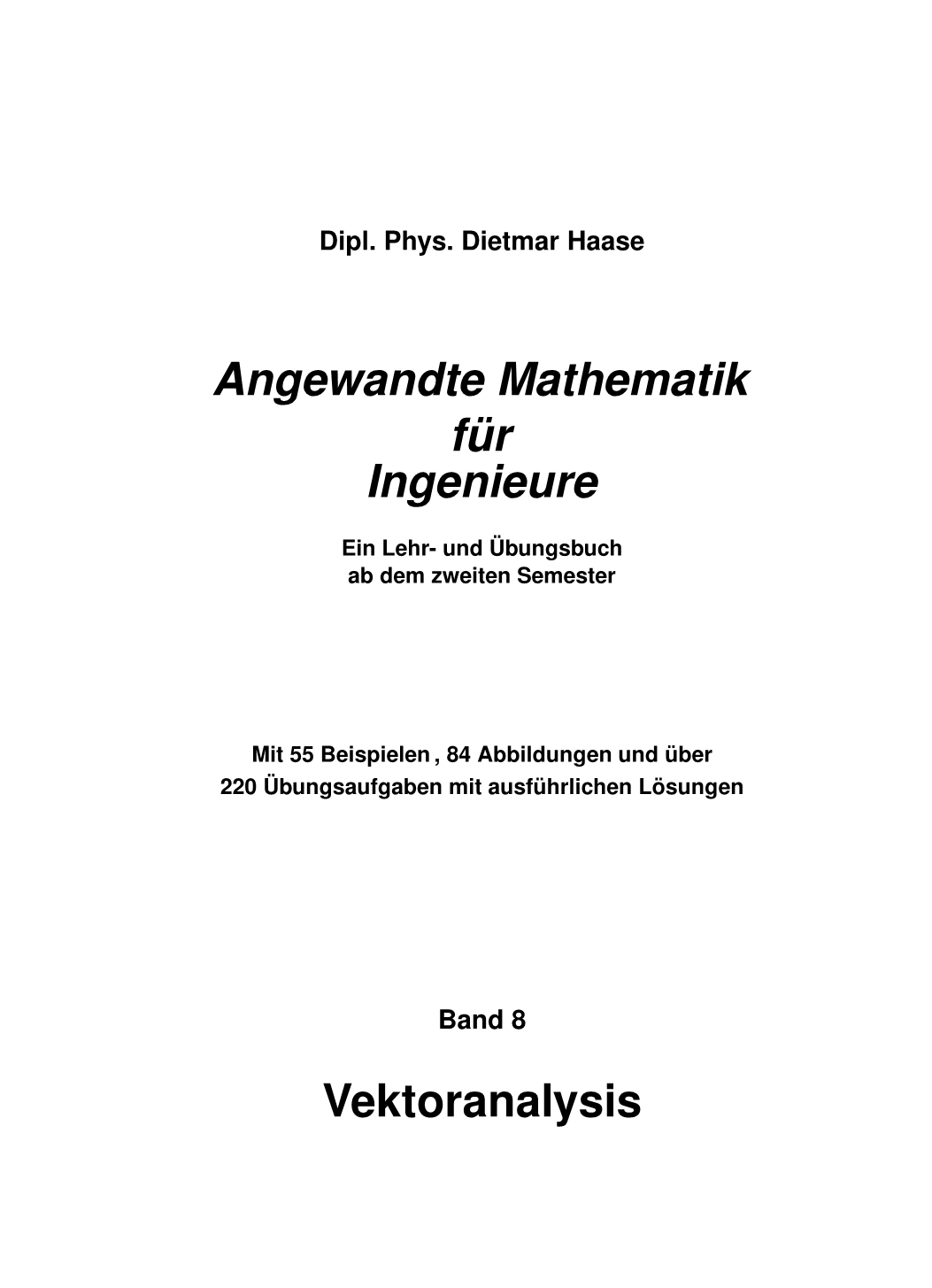 Dipl. Phys. Dietmar Haase

Angewandte Mathematik
für
Ingenieure

Ein Lehr- und Übungsbuch
ab dem zweiten Semester

Mit 55 Beispielen , 84 Abbildungen und über
220 Übungsaufgaben mit ausführlichen Lösungen

Band 8

Vektoranalysis